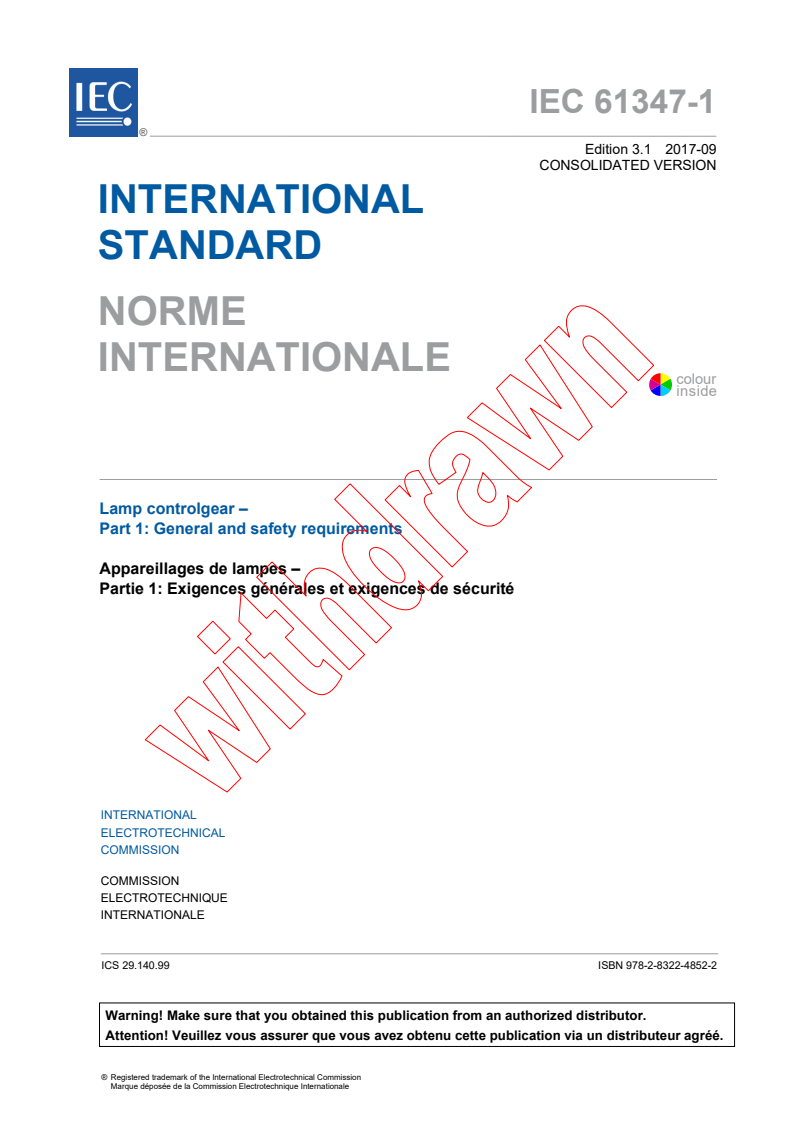 IEC ®

IEC 61347-1

Edition 3.1 2017-09
CONSOLIDATED VERSION

INTERNATIONAL STANDARD

NORME INTERNATIONALE

colour inside

withdrawn

Lamp controlgear –
Part 1: General and safety requirements

Appareillages de lampes –
Partie 1: Exigences générales et exigences de sécurité

INTERNATIONAL ELECTROTECHNICAL COMMISSION

COMMISSION ELECTROTECHNIQUE INTERNATIONALE

ICS 29.140.99

ISBN 978-2-8322-4852-2

Warning! Make sure that you obtained this publication from an authorized distributor.
Attention! Veuillez vous assurer que vous avez obtenu cette publication via un distributeur agréé.

® Registered trademark of the International Electrotechnical Commission
Marque déposée de la Commission Electrotechnique Internationale